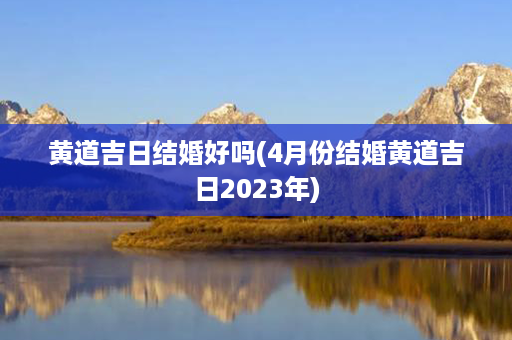 黄道吉日结婚好吗(4月份结婚黄道吉日2023年)